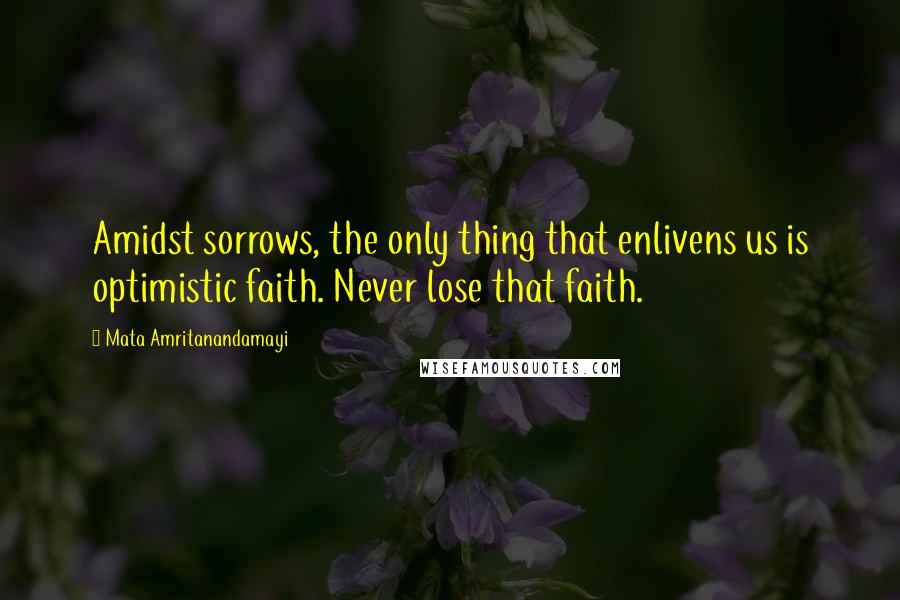 Amidst sorrows, the only thing that enlivens us is optimistic faith. Never lose that faith.

Mata Amritanandamayi

WISEFAMOUSQUOTES.COM